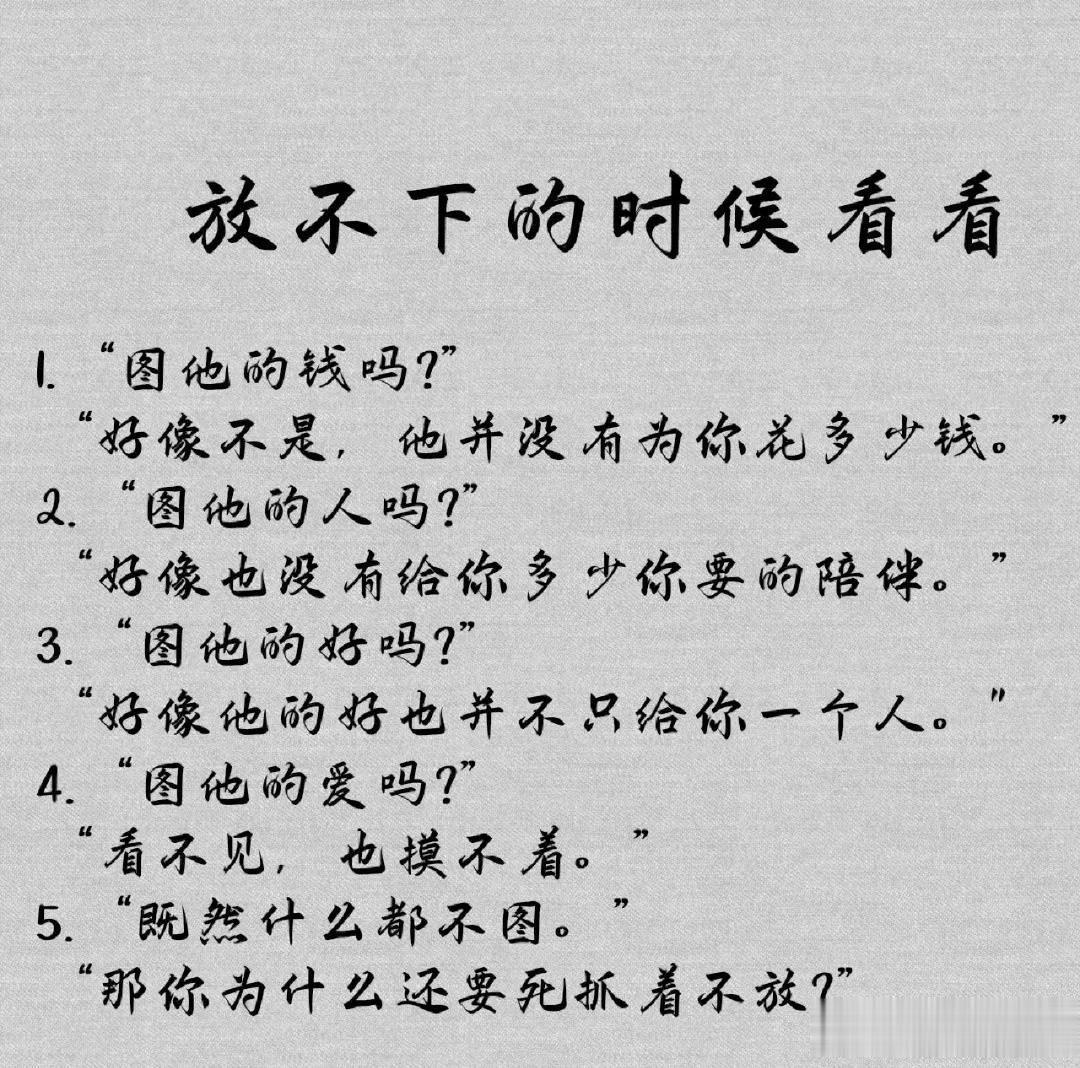 放不下的时候看看

1.“图他的钱吗?”
“好像不是，他并没有为你花多少钱。”
2.“图他的人吗?”
“好像也没有给你多少你要的陪伴。”
3.“图他的好吗?”
“好像他的好也并不只给你一个人。”
4.“图他的爱吗?”
“看不见，也摸不着。”
5.“既然什么都不图。”
“那你为什么还要死抓着不放?”